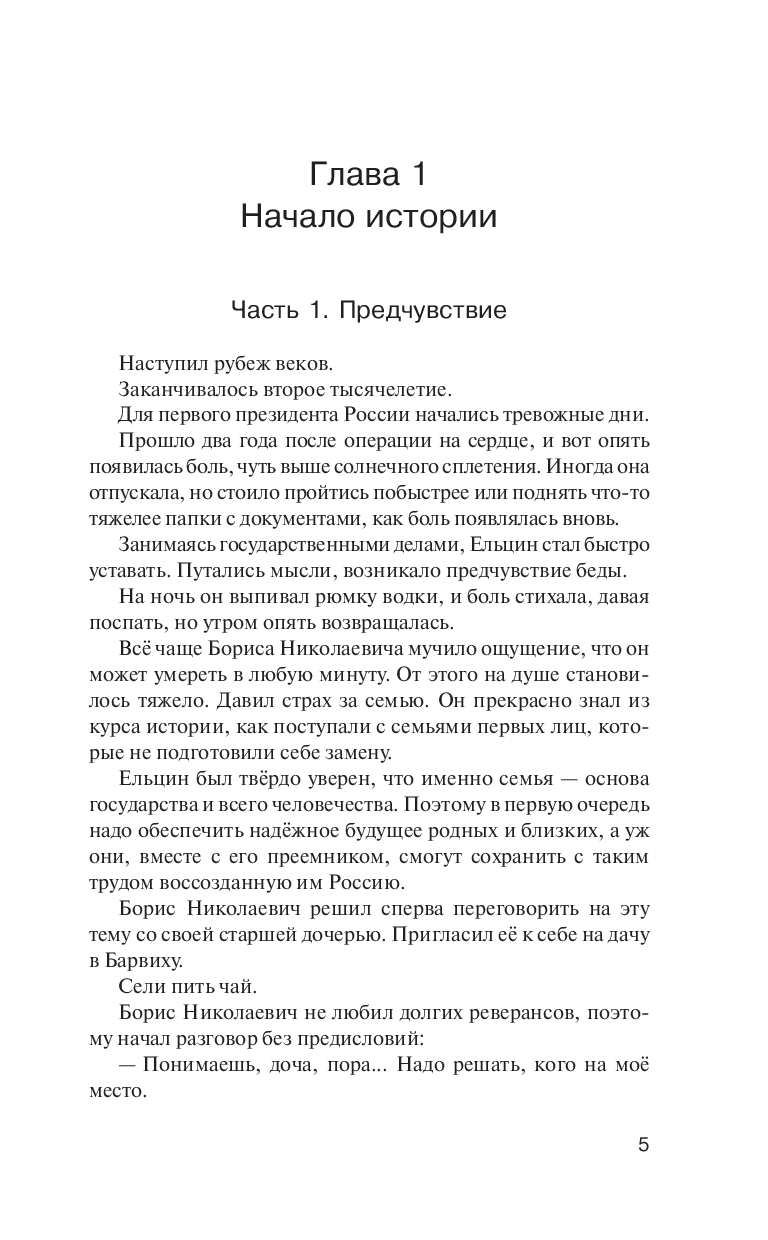 Глава 1
Начало истории

Часть 1. Предчувствие

Наступил рубеж веков.

Заканчивалось второе тысячелетие.

Для первого президента России начались тревожные дни.

Прошло два года после операции на сердце, и вот опять появилась боль, чуть выше солнечного сплетения. Иногда она отпускала, но стоило пройтись побыстрее или поднять что-то тяжелее папки с документами, как боль появлялась вновь.

Занимаясь государственными делами, Ельцин стал быстро уставать. Путались мысли, возникало предчувствие беды.

На ночь он выпивал рюмку водки, и боль стихала, давая поспать, но утром опять возвращалась.

Всё чаще Бориса Николаевича мучило ощущение, что он может умереть в любую минуту. От этого на душе становилось тяжело. Давил страх за семью. Он прекрасно знал из курса истории, как поступали с семьями первых лиц, которые не подготовили себе замену.

Ельцин был твёрдо уверен, что именно семья — основа государства и всего человечества. Поэтому в первую очередь надо обеспечить надёжное будущее родных и близких, а уж они, вместе с его преемником, смогут сохранить с таким трудом воссозданную им Россию.

Борис Николаевич решил сперва переговорить на эту тему со своей старшей дочерью. Пригласил её к себе на дачу в Барвиху.

Сели пить чай.

Борис Николаевич не любил долгих реверансов, поэтому начал разговор без предисловий:

— Понимаешь, доча, пора... Надо решать, кого на моё место.

5